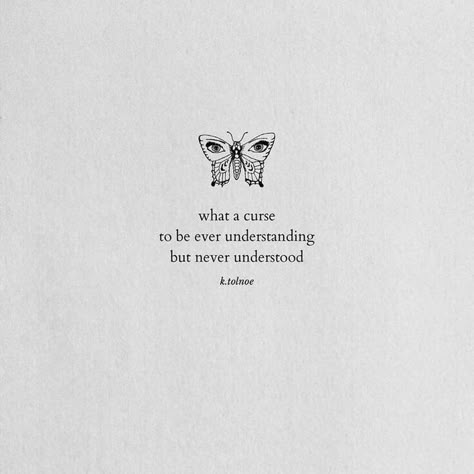 what a curse
to be ever understanding
but never understood

k.tolnoe